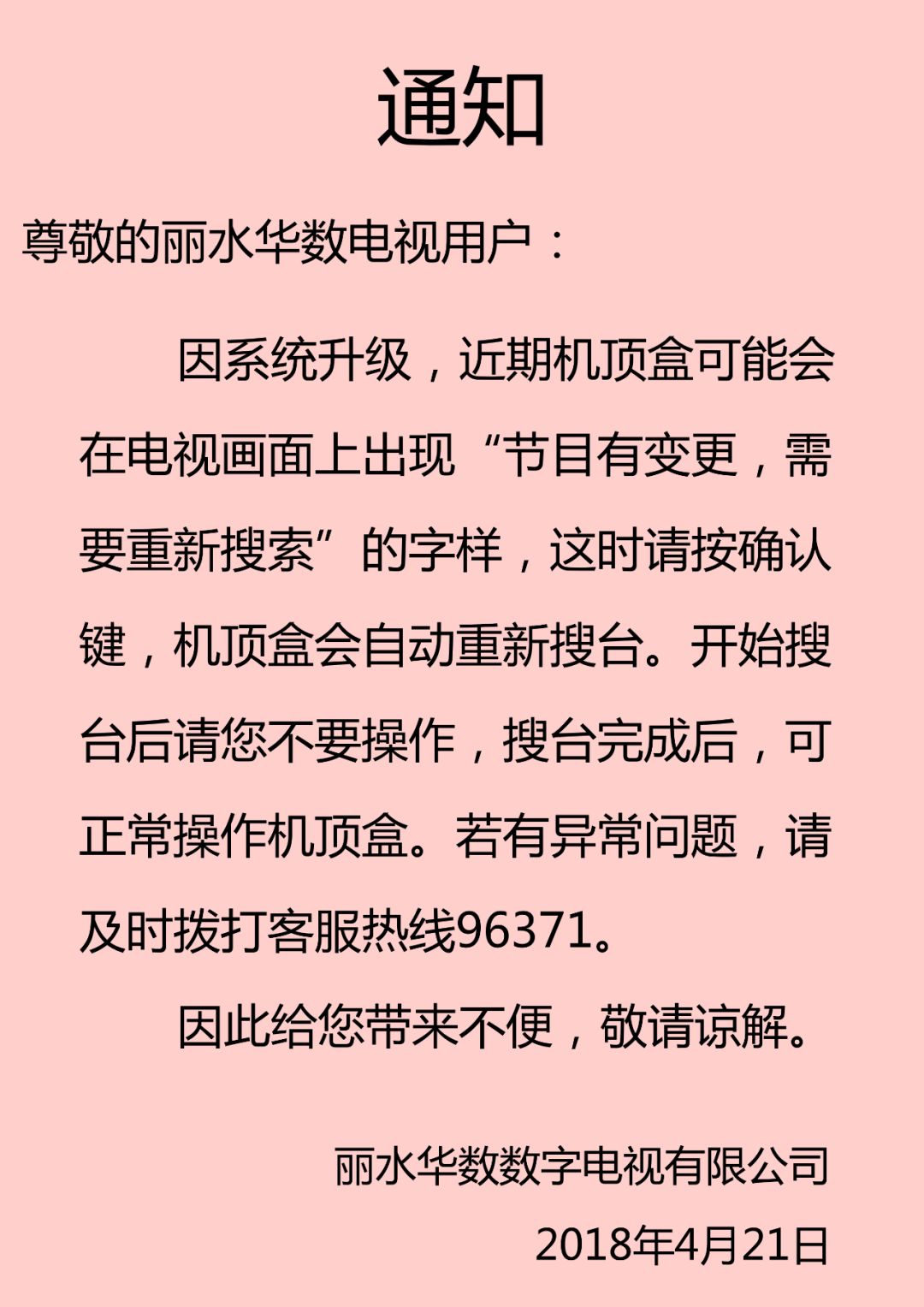 通知

尊敬的丽水华数电视用户：

因系统升级，近期机顶盒可能会在电视画面上出现“节目有变更，需要重新搜索”的字样，这时请按确认键，机顶盒会自动重新搜台。开始搜台后请您不要操作，搜台完成后，可正常操作机顶盒。若有异常问题，请及时拨打客服热线96371。

因此给您带来不便，敬请谅解。

丽水华数数字电视有限公司

2018年4月21日